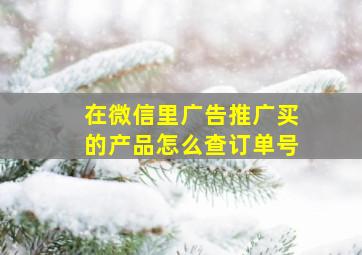 在微信里广告推广买的产品怎么查订单号